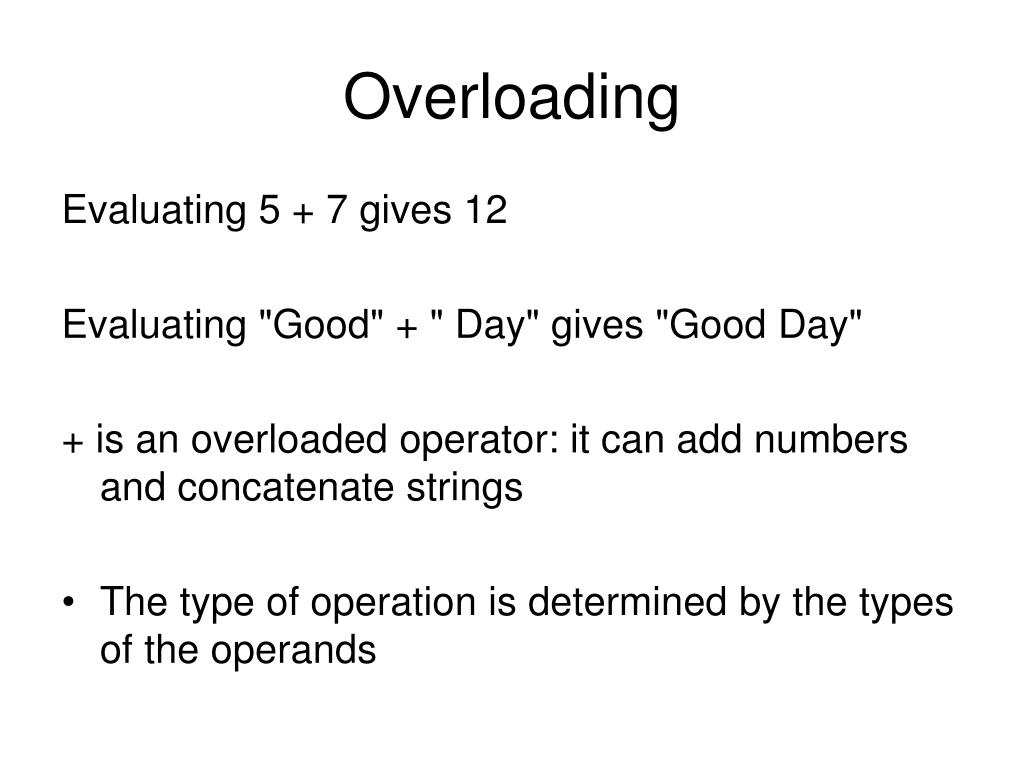 Overloading

Evaluating 5 + 7 gives 12

Evaluating "Good" + " Day" gives "Good Day"

+ is an overloaded operator: it can add numbers and concatenate strings

• The type of operation is determined by the types of the operands